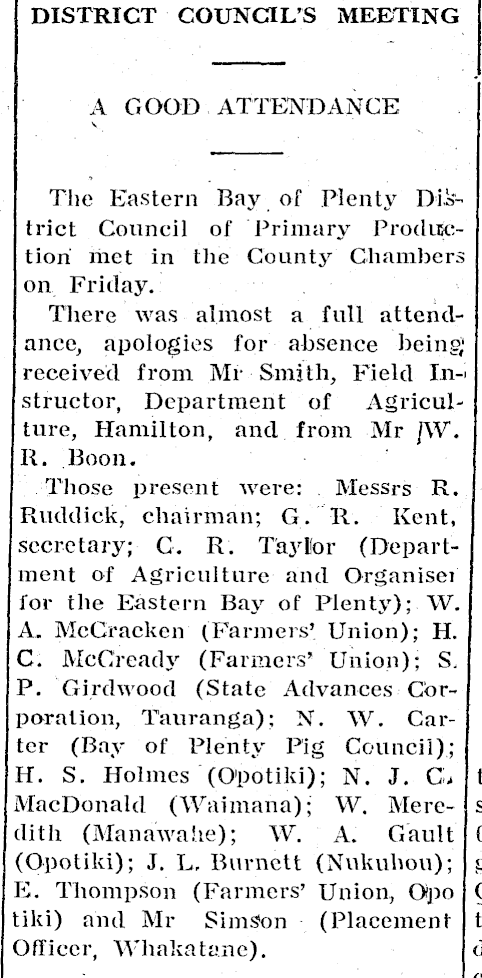 DISTRICT COUNCIL'S MEETING

A GOOD ATTENDANCE

The Eastern Bay of Plenty District Council of Primary Production met in the County Chambers on Friday.

There was almost a full attendance, apologies for absence being received from Mr Smith, Field Instructor, Department of Agriculture, Hamilton, and from Mr W. R. Boon.

Those present were: Messrs R. Ruddick, chairman; G. R. Kent, secretary; C. R. Taylor (Department of Agriculture and Organiser for the Eastern Bay of Plenty); W. A. McCracken (Farmers' Union); H. C. McCready (Farmers' Union); S. P. Girdwood (State Advances Corporation, Tauranga); N. W. Carter (Bay of Plenty Pig Council); H. S. Holmes (Opotiki); N. J. C. MacDonald (Waimana); W. Meredith (Manawahe); W. A. Gault (Opotiki); J. L. Burnett (Nukuhou); E. Thompson (Farmers' Union, Opotiki) and Mr Simson (Placement Officer, Whakatane).